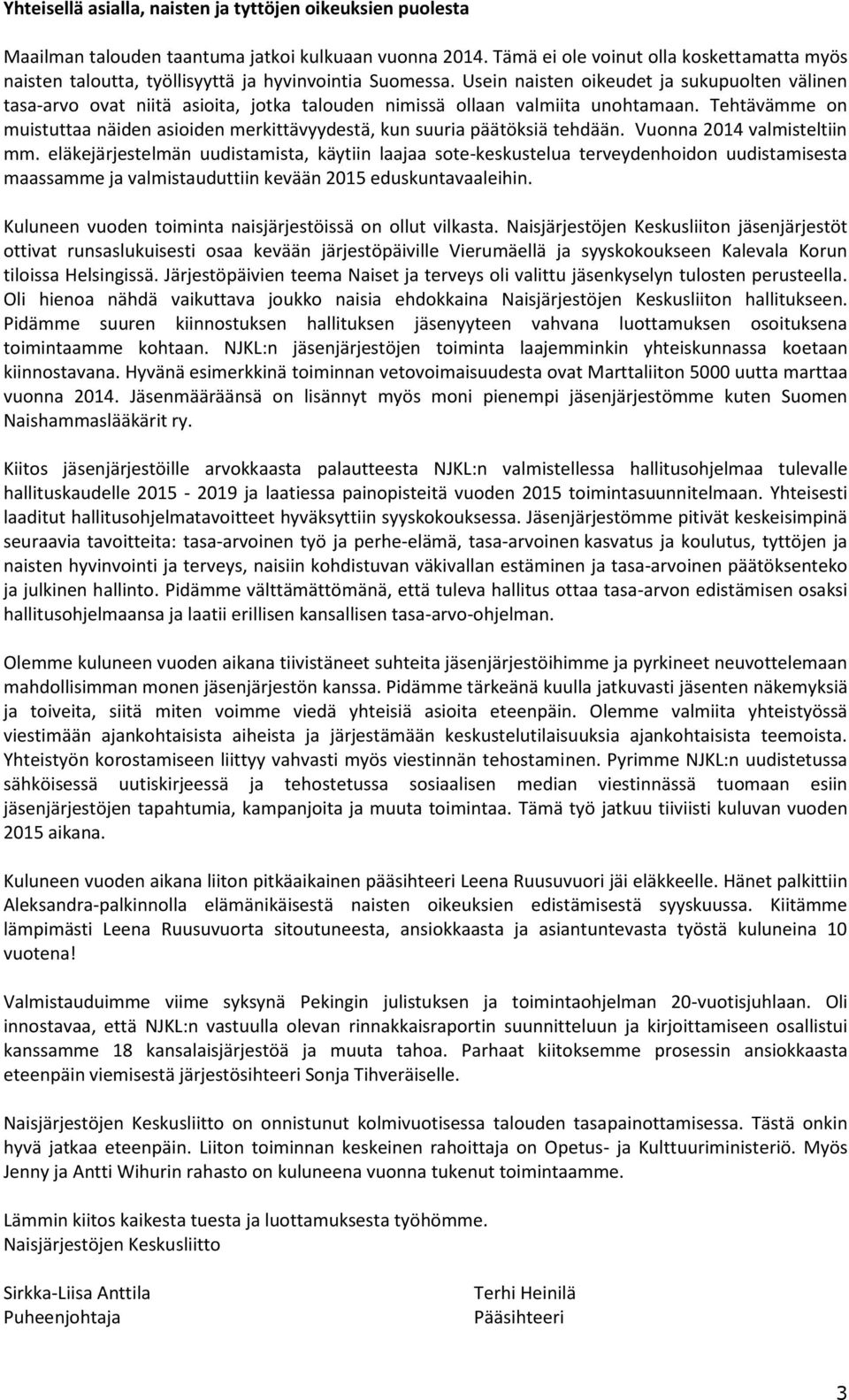 Yhteisellä asialla, naisten ja tyttöjen oikeuksien puolesta

Maailman talouden taantuma jatkoi kulkuaan vuonna 2014. Tämä ei ole voinut olla koskettamatta myös naisten taloutta, työllisyyttä ja hyvinvointia Suomessa. Usein naisten oikeudet ja sukupuolten välinen tasa-arvo ovat niitä asioita, jotka talouden nimissä ollaan valmiita unohtamaan. Tehtävämme on muistuttaa näiden asioiden merkittävyydestä, kun suuria päätöksiä tehdään. Vuonna 2014 valmisteltiin mm. eläkejärjestelmän uudistamista, käytiin laajaa sote-keskustelua terveydenhoidon uudistamisesta maassamme ja valmistauduttiin kevään 2015 eduskuntavaaleihin.

Kuluneen vuoden toiminta naisjärjestöissä on ollut vilkasta. Naisjärjestöjen Keskusliiton jäsenjärjestöt ottivat runsaslukuisesti osaa kevään järjestöpäiville Vierumäellä ja syyskokoukseen Kalevala Korun tiloissa Helsingissä. Järjestöpäivien teema Naiset ja terveys oli valittu jäsenkyselyn tulosten perusteella. Oli hienoa nähdä vaikuttava joukko naisia ehdokkaina Naisjärjestöjen Keskusliiton hallitukseen. Pidämme suuren kiinnostuksen hallituksen jäsenyyteen vahvana luottamuksen osoituksena toimintaamme kohtaan. NJKL:n jäsenjärjestöjen toiminta laajemminkin yhteiskunnassa koetaan kiinnostavana. Hyvänä esimerkkinä toiminnan vetovoimaisuudesta ovat Marttaliiton 5000 uutta marttaa vuonna 2014. Jäsenmääräänsä on lisännyt myös moni pienempi jäsenjärjestömme kuten Suomen Naishammaslääkärit ry.

Kiitos jäsenjärjestöille arvokkaasta palautteesta NJKL:n valmistellessa hallitusohjelmaa tulevalle hallituskaudelle 2015 - 2019 ja laatiessa painopisteitä vuoden 2015 toimintasuunnitelmaan. Yhteisesti laaditut hallitusohjelmatavoitteet hyväksyttiin syyskokouksessa. Jäsenjärjestömme pitivät keskeisimpinä seuraavia tavoitteita: tasa-arvoinen työ ja perhe-elämä, tasa-arvoinen kasvatus ja koulutus, tyttöjen ja naisten hyvinvointi ja terveys, naisiin kohdistuvan väkivallan estäminen ja tasa-arvoinen päätöksenteko ja julkinen hallinto. Pidämme välttämättömänä, että tuleva hallitus ottaa tasa-arvon edistämisen osaksi hallitusohjelmaansa ja laatii erillisen kansallisen tasa-arvo-ohjelman.

Olemme kuluneen vuoden aikana tiivistäneet suhteita jäsenjärjestöihimme ja pyrkineet neuvottelemaan mahdollisimman monen jäsenjärjestön kanssa. Pidämme tärkeänä kuulla jatkuvasti jäsenten näkemyksiä ja toiveita, siitä miten voimme viedä yhteisiä asioita eteenpäin. Olemme valmiita yhteistyössä viestimään ajankohtaisista aiheista ja järjestämään keskustelutilaisuuksia ajankohtaisista teemoista. Yhteistyön korostamiseen liittyy vahvasti myös viestinnän tehostaminen. Pyrimme NJKL:n uudistetussa sähköisessä uutiskirjeessä ja tehostetussa sosiaalisen median viestinnässä tuomaan esiin jäsenjärjestöjen tapahtumia, kampanjoita ja muuta toimintaa. Tämä työ jatkuu tiiviisti kuluvan vuoden 2015 aikana.

Kuluneen vuoden aikana liiton pitkäaikainen pääsihteeri Leena Ruusuvuori jäi eläkkeelle. Hänet palkittiin Aleksandra-palkinnolla elämänikäisestä naisten oikeuksien edistämisestä syyskuussa. Kiitämme lämpimästi Leena Ruusuvuorta sitoutuneesta, ansiokkaasta ja asiantuntevasta työstä kuluneina 10 vuotena!

Valmistauduimme viime syksynä Pekingin julistuksen ja toimintaohjelman 20-vuotisjuhlaan. Oli innostavaa, että NJKL:n vastuulla olevan rinnakkaisraportin suunnitteluun ja kirjoittamiseen osallistui kanssamme 18 kansalaisjärjestöä ja muuta tahoa. Parhaat kiitoksemme prosessin ansiokkaasta eteenpäin viemisestä järjestösihteeri Sonja Tihveräiselle.

Naisjärjestöjen Keskusliitto on onnistunut kolmivuotisessa talouden tasapainottamisessa. Tästä onkin hyvä jatkaa eteenpäin. Liiton toiminnan keskeinen rahoittaja on Opetus- ja Kulttuuriministeriö. Myös Jenny ja Antti Wihurin rahasto on kuluneena vuonna tukenut toimintaamme.

Lämmin kiitos kaikesta tuesta ja luottamuksesta työhömme.
Naisjärjestöjen Keskusliitto

Sirkka-Liisa Anttila
Puheenjohtaja

Terhi Heinilä
Pääsihteeri

3